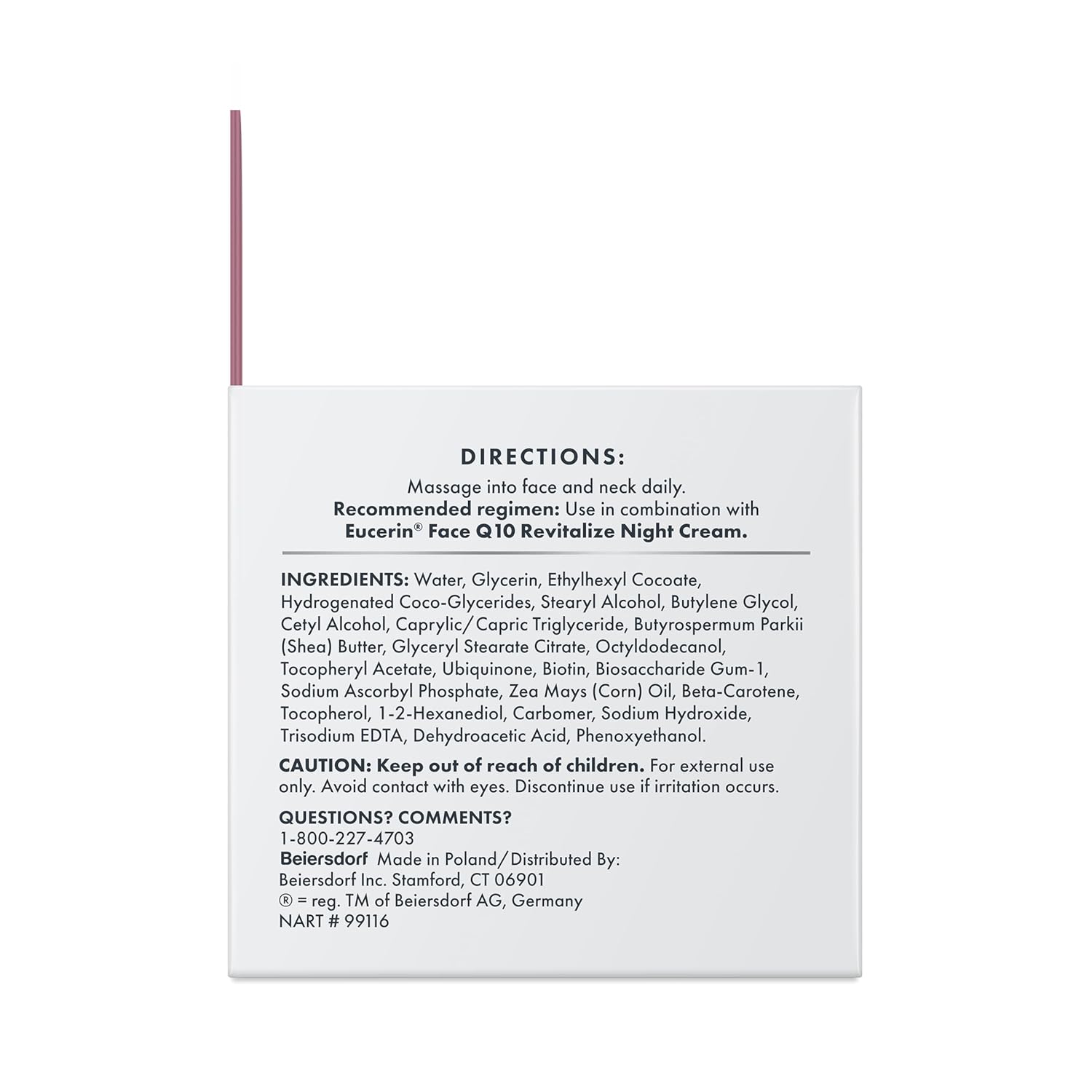 DIRECTIONS:

Massage into face and neck daily.
Recommended regimen: Use in combination with Eucerin® Face Q10 Revitalize Night Cream.

INGREDIENTS: Water, Glycerin, Ethylhexyl Cocoate, Hydrogenated Coco-Glycerides, Stearyl Alcohol, Butylene Glycol, Cetyl Alcohol, Caprylic/Capric Triglyceride, Butyrospermum Parkii (Shea) Butter, Glyceryl Stearate Citrate, Octyldodecanol, Tocopheryl Acetate, Ubiquinone, Biotin, Biosaccharide Gum-1, Sodium Ascorbyl Phosphate, Zea Mays (Corn) Oil, Beta-Carotene, Tocopherol, 1-2-Hexanediol, Carbomer, Sodium Hydroxide, Trisodium EDTA, Dehydroacetic Acid, Phenoxyethanol.

CAUTION: Keep out of reach of children. For external use only. Avoid contact with eyes. Discontinue use if irritation occurs.

QUESTIONS? COMMENTS?
1-800-227-4703
Beiersdorf Made in Poland/Distributed By:
Beiersdorf Inc. Stamford, CT 06901
® = reg. TM of Beiersdorf AG, Germany
NART # 99116